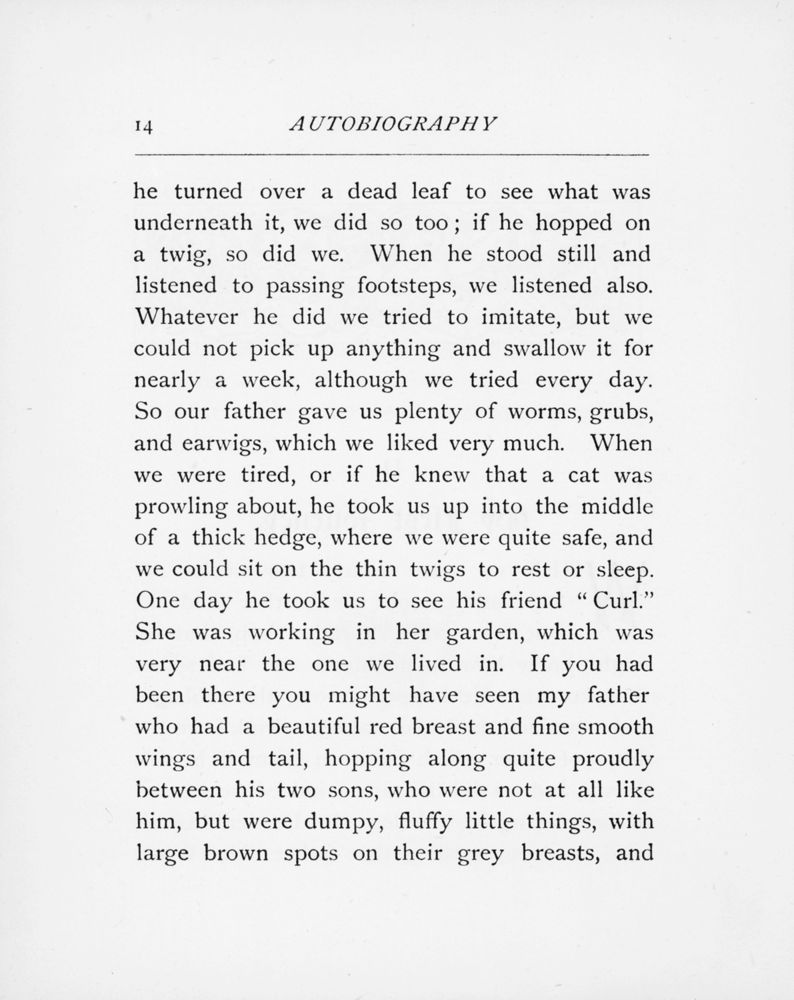 14 AUTOBIOGRAPHY

he turned over a dead leaf to see what was underneath it, we did so too; if he hopped on a twig, so did we. When he stood still and listened to passing footsteps, we listened also. Whatever he did we tried to imitate, but we could not pick up anything and swallow it for nearly a week, although we tried every day. So our father gave us plenty of worms, grubs, and earwigs, which we liked very much. When we were tired, or if he knew that a cat was prowling about, he took us up into the middle of a thick hedge, where we were quite safe, and we could sit on the thin twigs to rest or sleep. One day he took us to see his friend "Curl." She was working in her garden, which was very near the one we lived in. If you had been there you might have seen my father who had a beautiful red breast and fine smooth wings and tail, hopping along quite proudly between his two sons, who were not at all like him, but were dumpy, fluffy little things, with large brown spots on their grey breasts, and